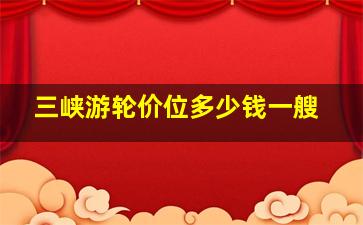 三峡游轮价位多少钱一艘